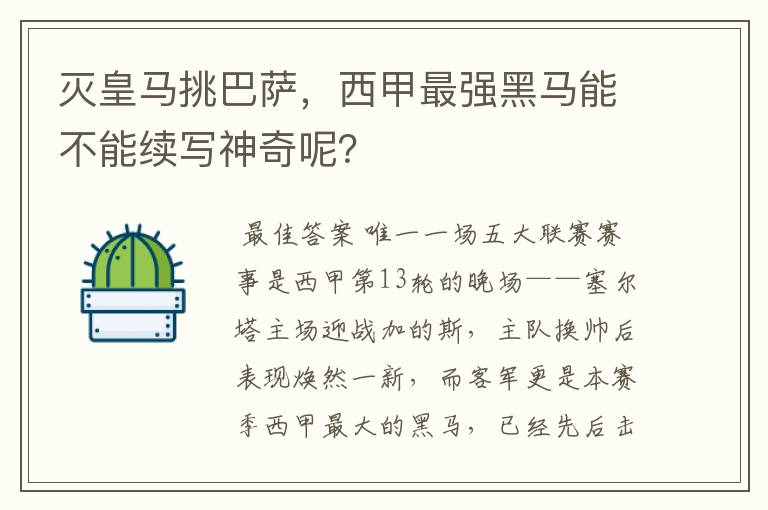 灭皇马挑巴萨，西甲最强黑马能不能续写神奇呢?

最佳答案 唯一一场五大联赛赛事是西甲第13轮的晚场——塞尔塔主场迎战加的斯，主队换帅后表现焕然一新，而客军更是本赛季西甲最大的黑马，已经先后击